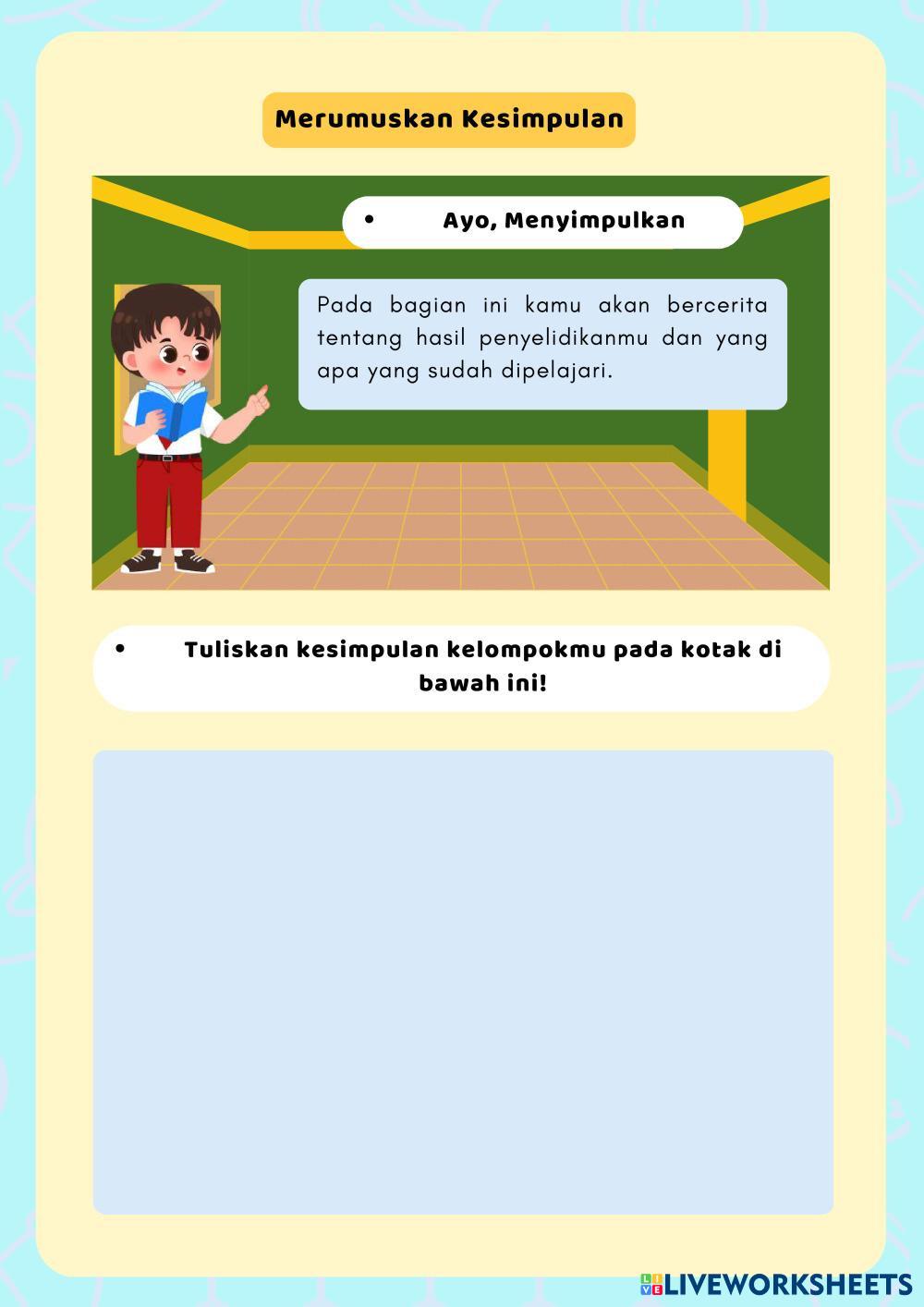 Merumuskan Kesimpulan

• Ayo, Menyimpulkan

Pada bagian ini kamu akan bercerita tentang hasil penyelidikanmu dan yang apa yang sudah dipelajari.

• Tuliskan kesimpulan kelompokmu pada kotak di bawah ini!

LIVEWORKSHEETS